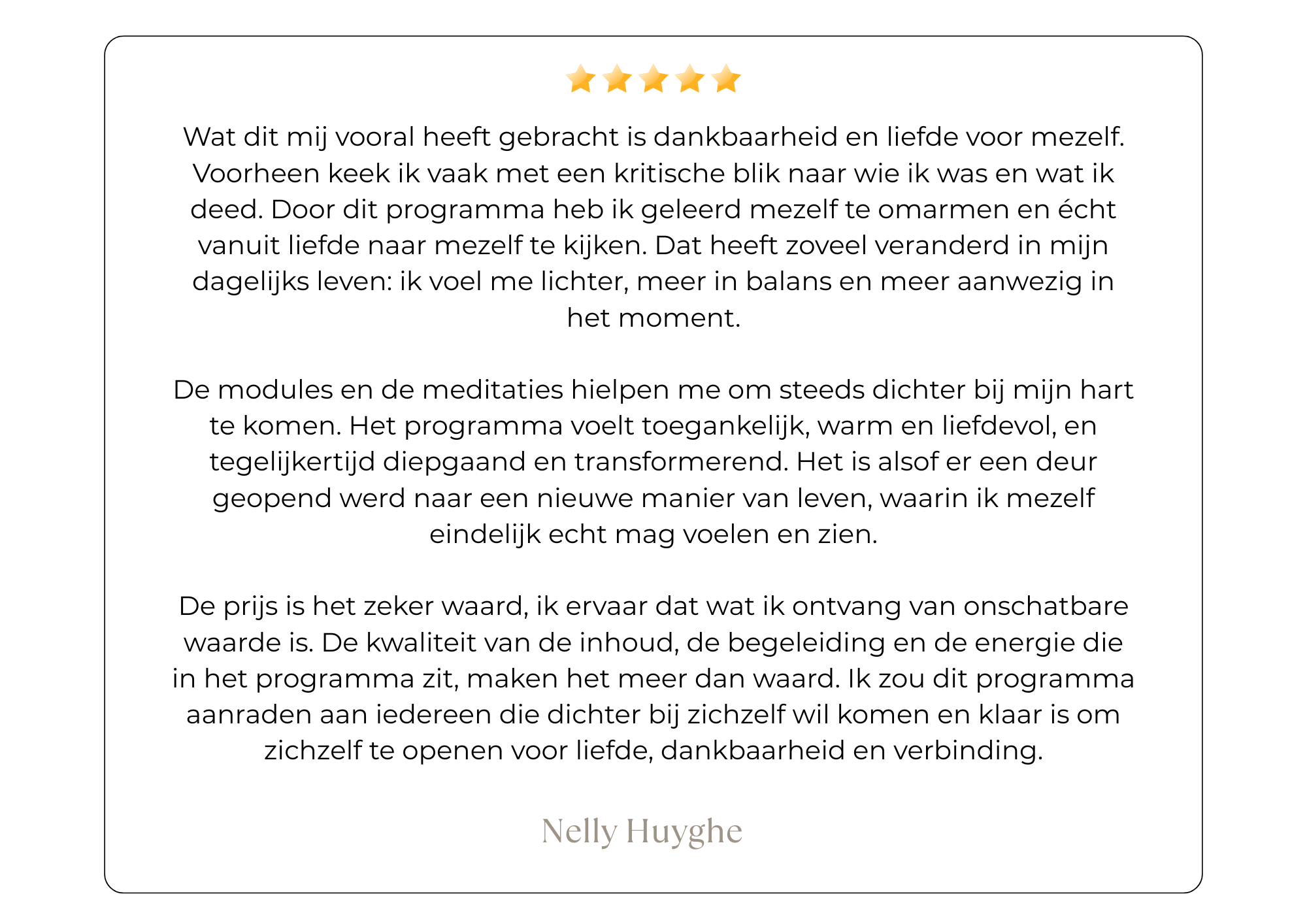 Wat dit mij vooral heeft gebracht is dankbaarheid en liefde voor mezelf. Voorheen keek ik vaak met een kritische blik naar wie ik was en wat ik deed. Door dit programma heb ik geleerd mezelf te omarmen en écht vanuit liefde naar mezelf te kijken. Dat heeft zoveel veranderd in mijn dagelijks leven: ik voel me lichter, meer in balans en meer aanwezig in het moment.

De modules en de meditaties hielpen me om steeds dichter bij mijn hart te komen. Het programma voelt toegankelijk, warm en liefdevol, en tegelijkertijd diepgaand en transformerend. Het is alsof er een deur geopend werd naar een nieuwe manier van leven, waarin ik mezelf eindelijk echt mag voelen en zien.

De prijs is het zeker waard, ik ervaar dat wat ik ontvang van onschatbare waarde is. De kwaliteit van de inhoud, de begeleiding en de energie die in het programma zit, maken het meer dan waard. Ik zou dit programma aanraden aan iedereen die dichter bij zichzelf wil komen en klaar is om zichzelf te openen voor liefde, dankbaarheid en verbinding.

Nelly Huyghe